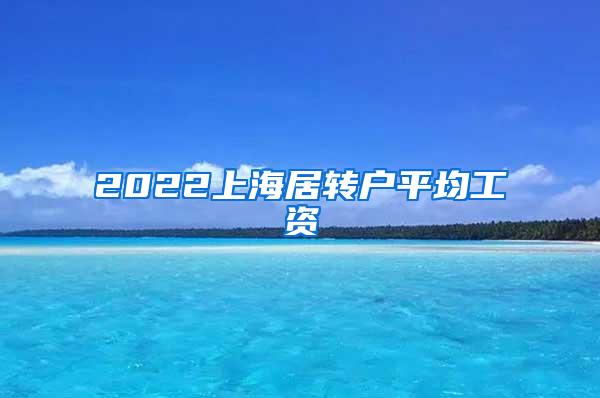 2022上海居转户平均工资